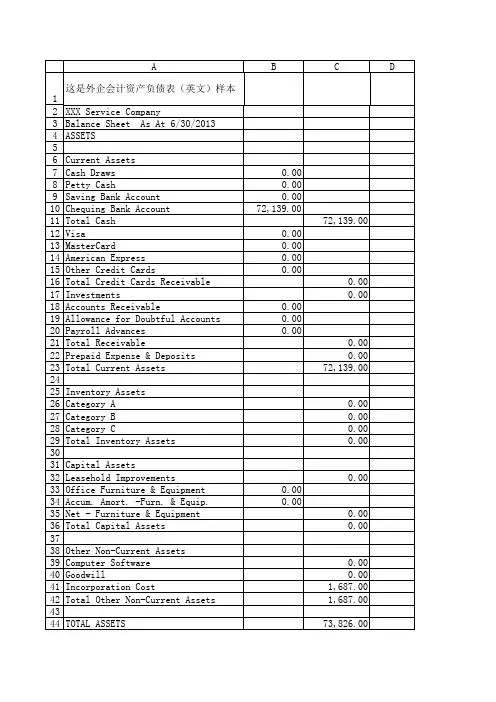 |  | A | B | C | D |
|---|---|---|---|---|
| 1 | 这是外企会计资产负债表（英文）样本 |  |  |  |
| 2 | XXX Service Company |  |  |  |
| 3 | Balance Sheet As At 6/30/2013 |  |  |  |
| 4 | ASSETS |  |  |  |
| 5 |  |  |  |  |
| 6 | Current Assets |  |  |  |
| 7 | Cash Draws | 0.00 |  |  |
| 8 | Petty Cash | 0.00 |  |  |
| 9 | Saving Bank Account | 0.00 |  |  |
| 10 | Chequing Bank Account | 72,139.00 |  |  |
| 11 | Total Cash |  | 72,139.00 |  |
| 12 | Visa | 0.00 |  |  |
| 13 | MasterCard | 0.00 |  |  |
| 14 | American Express | 0.00 |  |  |
| 15 | Other Credit Cards | 0.00 |  |  |
| 16 | Total Credit Cards Receivable |  | 0.00 |  |
| 17 | Investments |  | 0.00 |  |
| 18 | Accounts Receivable | 0.00 |  |  |
| 19 | Allowance for Doubtful Accounts | 0.00 |  |  |
| 20 | Payroll Advances | 0.00 |  |  |
| 21 | Total Receivable |  | 0.00 |  |
| 22 | Prepaid Expense & Deposits |  | 0.00 |  |
| 23 | Total Current Assets |  | 72,139.00 |  |
| 24 |  |  |  |  |
| 25 | Inventory Assets |  |  |  |
| 26 | Category A |  | 0.00 |  |
| 27 | Category B |  | 0.00 |  |
| 28 | Category C |  | 0.00 |  |
| 29 | Total Inventory Assets |  | 0.00 |  |
| 30 |  |  |  |  |
| 31 | Capital Assets |  |  |  |
| 32 | Leasehold Improvements |  | 0.00 |  |
| 33 | Office Furniture & Equipment | 0.00 |  |  |
| 34 | Accum. Amort. -Furn. & Equip. | 0.00 |  |  |
| 35 | Net - Furniture & Equipment |  | 0.00 |  |
| 36 | Total Capital Assets |  | 0.00 |  |
| 37 |  |  |  |  |
| 38 | Other Non-Current Assets |  |  |  |
| 39 | Computer Software |  | 0.00 |  |
| 40 | Goodwill |  | 0.00 |  |
| 41 | Incorporation Cost |  | 1,687.00 |  |
| 42 | Total Other Non-Current Assets |  | 1,687.00 |  |
| 43 |  |  |  |  |
| 44 | TOTAL ASSETS |  | 73,826.00 |  |